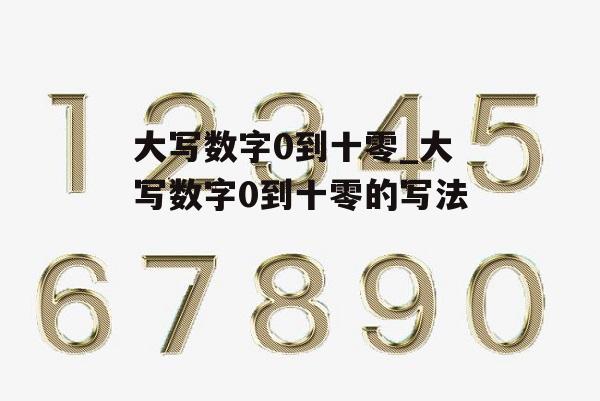 1 2 3 4 5

大写数字0到十零_大写数字0到十零的写法

6 7 8 9 0